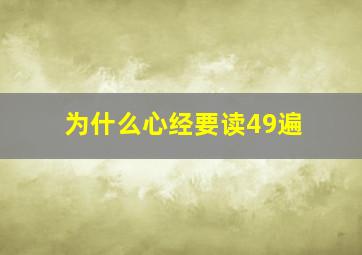 为什么心经要读49遍